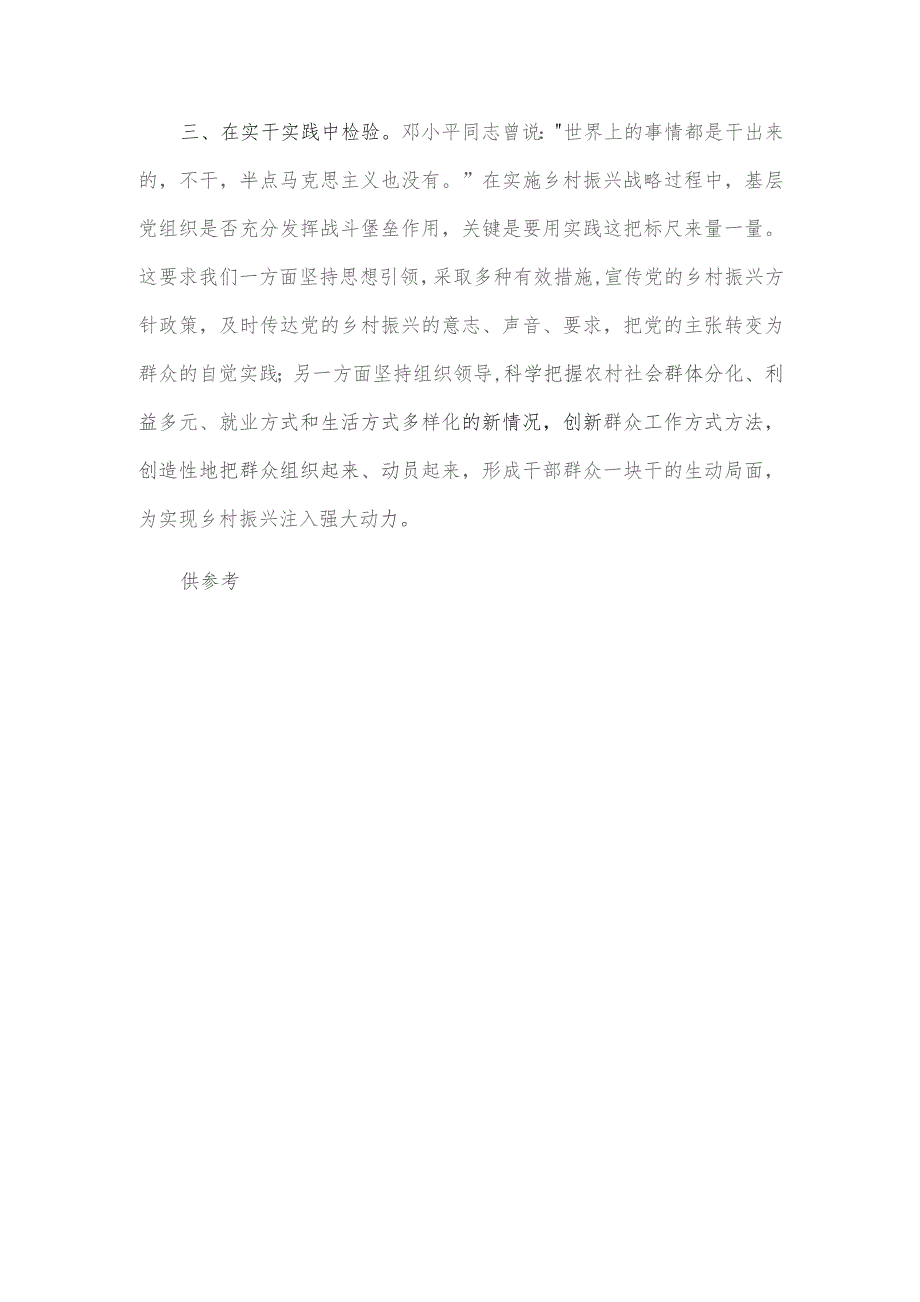 三、在实干实践中检验。邓小平同志曾说:"世界上的事情都是干出来的，不干，半点马克思主义也没有。”在实施乡村振兴战略过程中，基层党组织是否充分发挥战斗堡垒作用，关键是要用实践这把标尺来量一量。这要求我们一方面坚持思想引领,采取多种有效措施,宣传党的乡村振兴方针政策，及时传达党的乡村振兴的意志、声音、要求，把党的主张转变为群众的自觉实践；另一方面坚持组织领导,科学把握农村社会群体分化、利益多元、就业方式和生活方式多样化的新情况，创新群众工作方式方法，创造性地把群众组织起来、动员起来，形成干部群众一块干的生动局面，为实现乡村振兴注入强大动力。

供参考